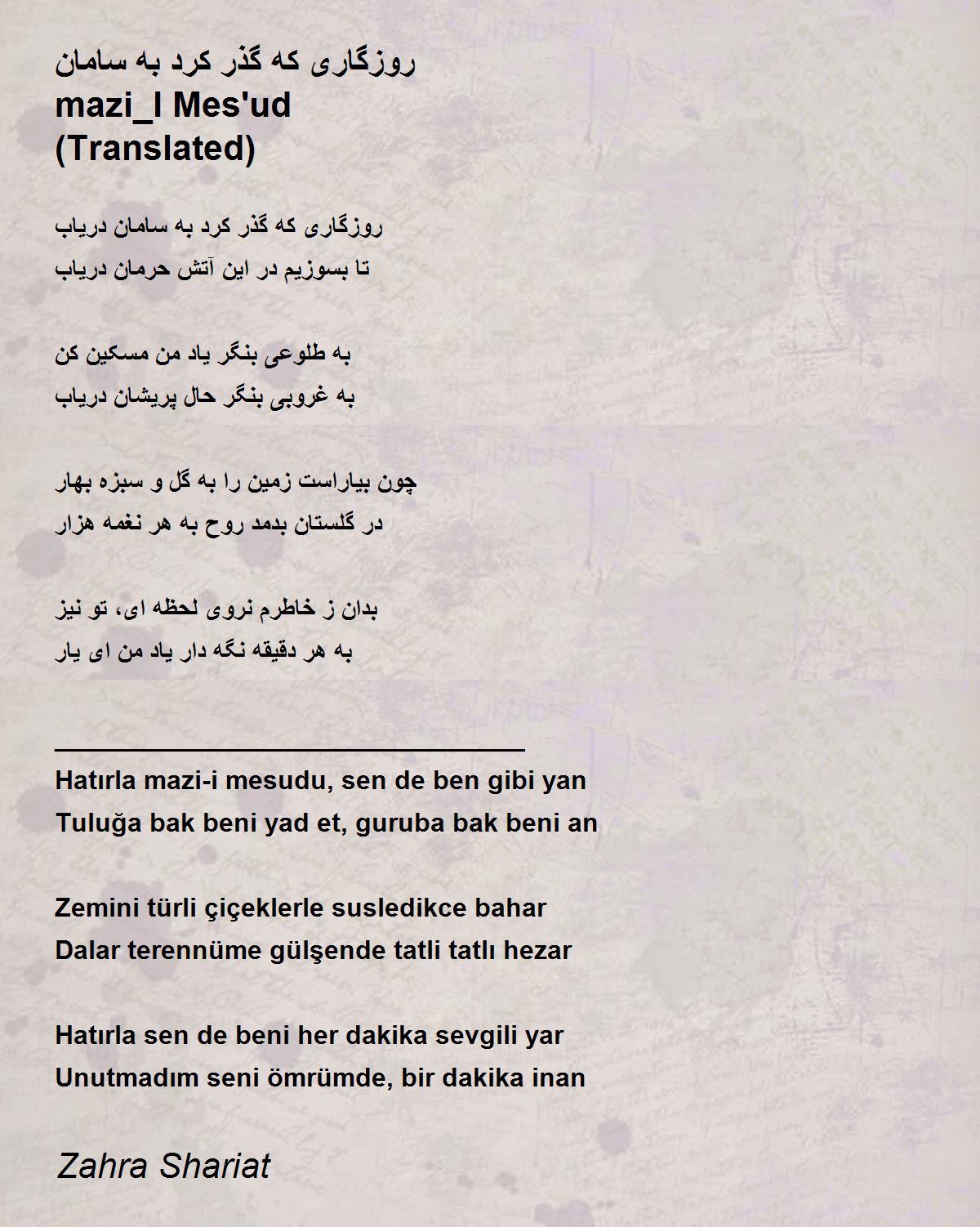 روزگاری که گذر کرد به سامان
mazi_I Mes'ud
(Translated)

روزگاری که گذر کرد به سامان دریاب
تا بسوزیم در این آتش حرمان دریاب

به طلوعی بنگر یاد من مسکین کن
به غروبی بنگر حال پریشان دریاب

چون بیاراست زمین را به گل و سبزه بهار
در گلستان بدمد روح به هر نغمه هزار

بدان ز خاطرم نروی لحظه ای، تو نیز
به هر دقیقه نگه دار یاد من ای یار

Hatırla mazi-i mesudu, sen de ben gibi yan
Tuluğa bak beni yad et, guruba bak beni an

Zemini türli çiçeklerle susledikce bahar
Dalar terennüme gülşende tatli tatlı hezar

Hatırla sen de beni her dakika sevgili yar
Unutmadım seni ömrümde, bir dakika inan

Zahra Shariat